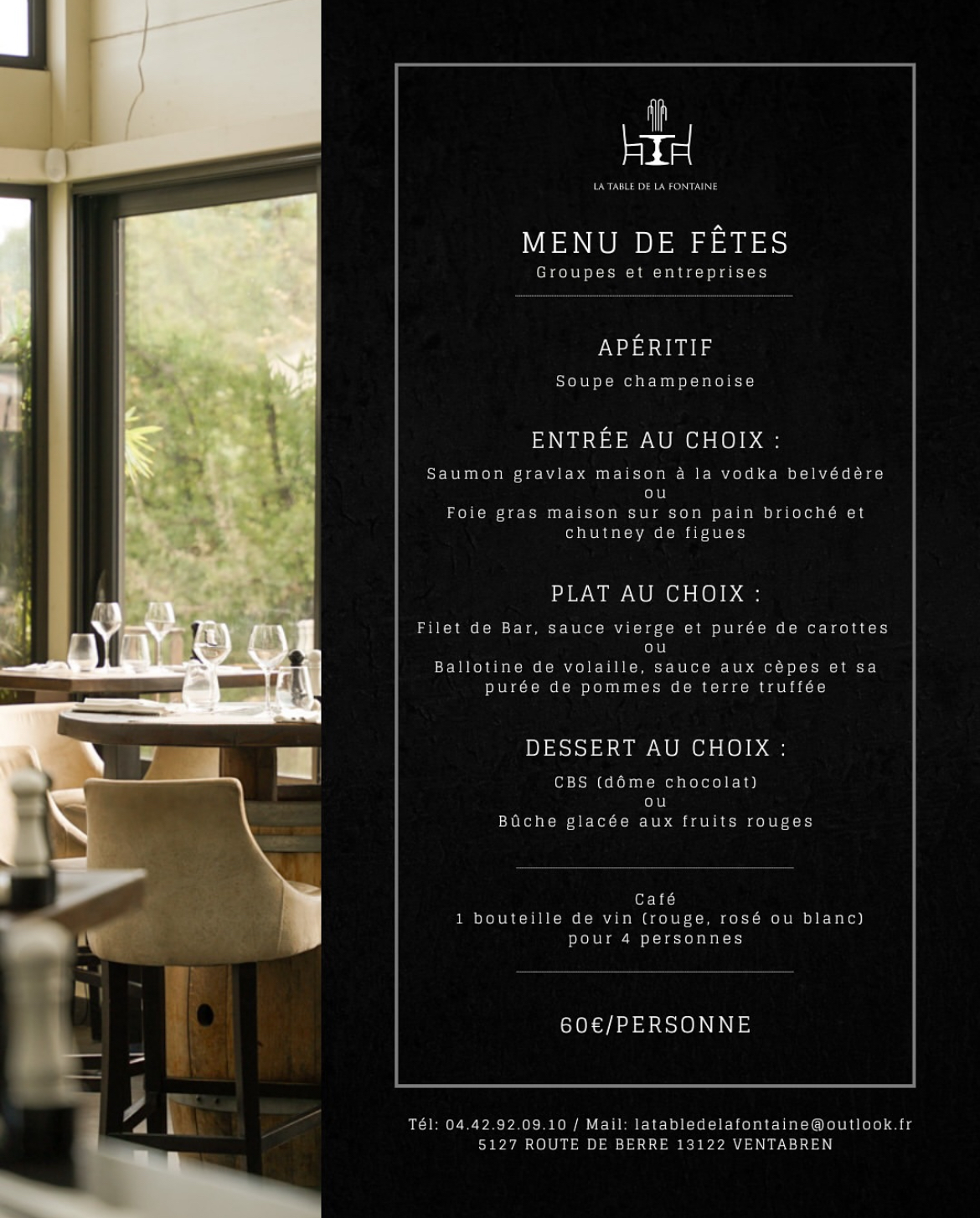 LA TABLE DE LA FONTAINE

MENU DE FÊTES
Groupes et entreprises

APÉRITIF
Soupe champenoise

ENTRÉE AU CHOIX :
Saumon gravlax maison à la vodka belvédère
ou
Foie gras maison sur son pain brioché et chutney de figues

PLAT AU CHOIX :
Filet de Bar, sauce vierge et purée de carottes
ou
Ballotine de volaille, sauce aux cèpes et sa purée de pommes de terre truffée

DESSERT AU CHOIX :
CBS (dôme chocolat)
ou
Bûche glacée aux fruits rouges

Café
1 bouteille de vin (rouge, rosé ou blanc) pour 4 personnes

60€/PERSONNE

Tél: 04.42.92.09.10 / Mail: latabledelafontaine@outlook.fr
5127 ROUTE DE BERRE 13122 VENTABREN